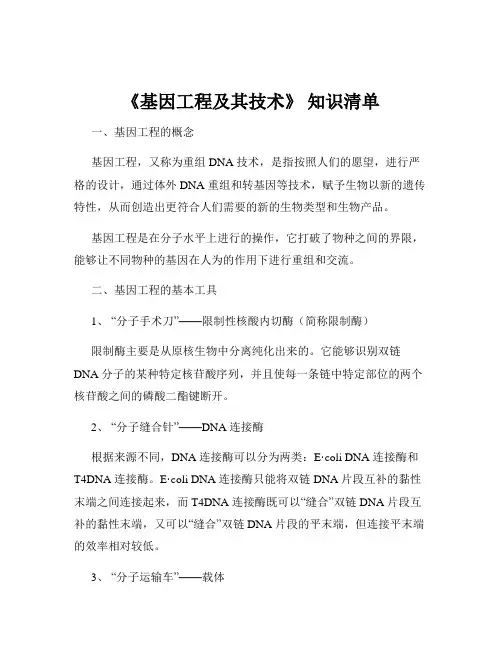 《基因工程及其技术》 知识清单

一、基因工程的概念

基因工程，又称为重组 DNA 技术，是指按照人们的愿望，进行严格的设计，通过体外 DNA 重组和转基因等技术，赋予生物以新的遗传特性，从而创造出更符合人们需要的新的生物类型和生物产品。

基因工程是在分子水平上进行的操作，它打破了物种之间的界限，能够让不同物种的基因在人为的作用下进行重组和交流。

二、基因工程的基本工具

1、“分子手术刀”——限制性核酸内切酶（简称限制酶）

限制酶主要是从原核生物中分离纯化出来的。它能够识别双链 DNA 分子的某种特定核苷酸序列，并且使每一条链中特定部位的两个核苷酸之间的磷酸二酯键断开。

2、“分子缝合针”——DNA 连接酶

根据来源不同，DNA 连接酶可以分为两类：E·coli DNA 连接酶和 T4DNA 连接酶。E·coli DNA 连接酶只能将双链 DNA 片段互补的黏性末端之间连接起来，而 T4DNA 连接酶既可以“缝合”双链 DNA 片段互补的黏性末端，又可以“缝合”双链 DNA 片段的平末端，但连接平末端的效率相对较低。

3、“分子运输车”——载体